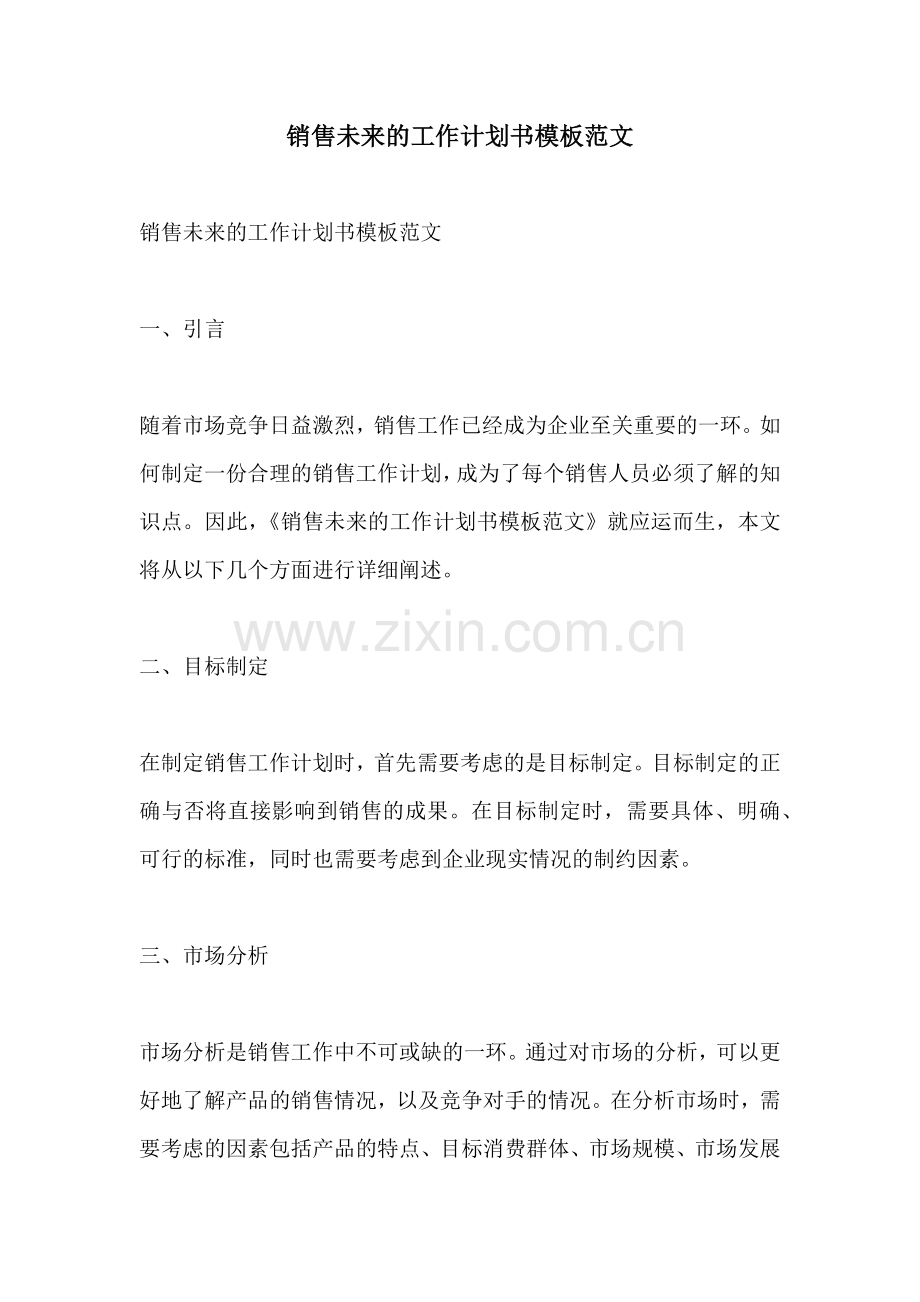 销售未来的工作计划书模板范文

销售未来的工作计划书模板范文

一、引言

随着市场竞争日益激烈，销售工作已经成为企业至关重要的一环。如何制定一份合理的销售工作计划，成为了每个销售人员必须了解的知识点。因此，《销售未来的工作计划书模板范文》就应运而生，本文将从以下几个方面进行详细阐述。

www.zixin.com.cn

二、目标制定

在制定销售工作计划时，首先需要考虑的是目标制定。目标制定的正确与否将直接影响到销售的成果。在目标制定时，需要具体、明确、可行的标准，同时也需要考虑到企业现实情况的制约因素。

三、市场分析

市场分析是销售工作中不可或缺的一环。通过对市场的分析，可以更好地了解产品的销售情况，以及竞争对手的情况。在分析市场时，需要考虑的因素包括产品的特点、目标消费群体、市场规模、市场发展